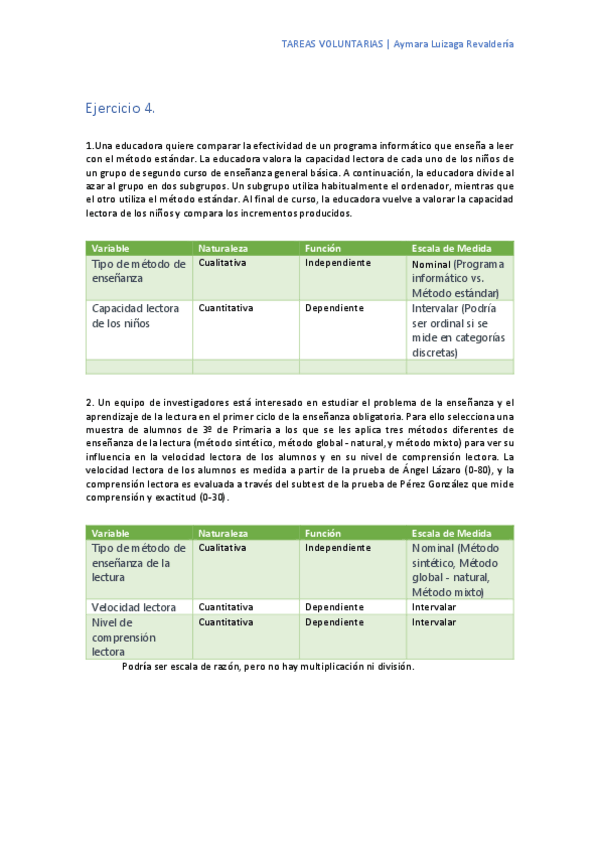 TAREAS VOLUNTARIAS | Aymara Luizaga Revaldería

Ejercicio 4.

1.Una educadora quiere comparar la efectividad de un programa informático que enseña a leer con el método estándar. La educadora valora la capacidad lectora de cada uno de los niños de un grupo de segundo curso de enseñanza general básica. A continuación, la educadora divide al azar al grupo en dos subgrupos. Un subgrupo utiliza habitualmente el ordenador, mientras que el otro utiliza el método estándar. Al final de curso, la educadora vuelve a valorar la capacidad lectora de los niños y compara los incrementos producidos.

| Variable | Naturaleza | Función | Escala de Medida |
|---|---|---|---|
| Tipo de método de enseñanza | Cualitativa | Independiente | Nominal (Programa informático vs. Método estándar) |
| Capacidad lectora de los niños | Cuantitativa | Dependiente | Intervalar (Podría ser ordinal si se mide en categorías discretas) |
| | | | |

2. Un equipo de investigadores está interesado en estudiar el problema de la enseñanza y el aprendizaje de la lectura en el primer ciclo de la enseñanza obligatoria. Para ello selecciona una muestra de alumnos de 3º de Primaria a los que se les aplica tres métodos diferentes de enseñanza de la lectura (método sintético, método global - natural, y método mixto) para ver su influencia en la velocidad lectora de los alumnos y en su nivel de comprensión lectora. La velocidad lectora de los alumnos es medida a partir de la prueba de Ángel Lázaro (0-80), y la comprensión lectora es evaluada a través del subtest de la prueba de Pérez González que mide comprensión y exactitud (0-30).

| Variable | Naturaleza | Función | Escala de Medida |
|---|---|---|---|
| Tipo de método de enseñanza de la lectura | Cualitativa | Independiente | Nominal (Método sintético, Método global - natural, Método mixto) |
| Velocidad lectora | Cuantitativa | Dependiente | Intervalar |
| Nivel de comprensión lectora | Cuantitativa | Dependiente | Intervalar |

Podría ser escala de razón, pero no hay multiplicación ni división.